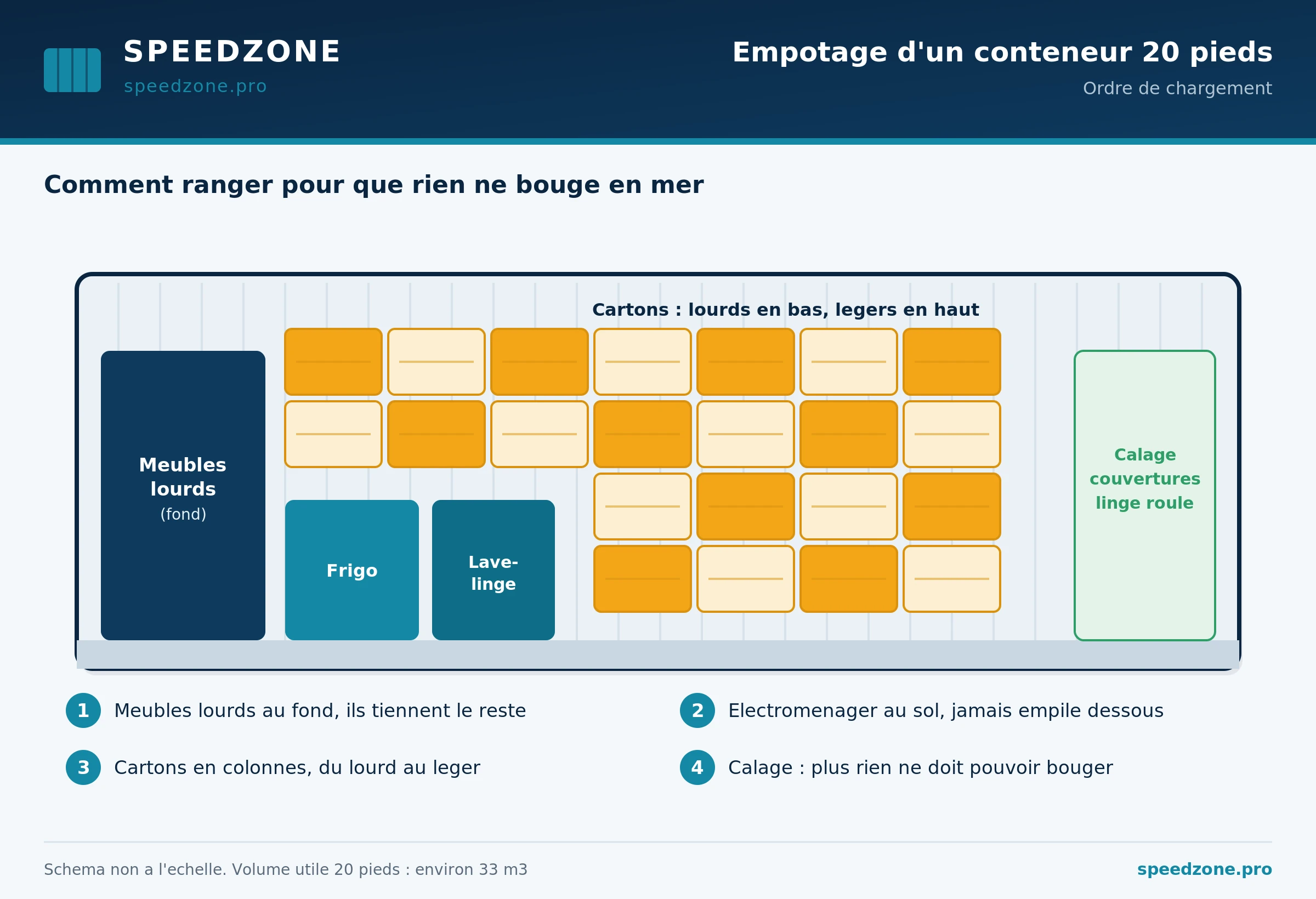 SPEEDZONE
speedzone.pro

Empotage d'un conteneur 20 pieds
Ordre de chargement

Comment ranger pour que rien ne bouge en mer

Cartons : lourds en bas, legers en haut

Meubles lourds
(fond)

Frigo

Lave-linge

Calage couvertures linge roule

1 Meubles lourds au fond, ils tiennent le reste

2 Electromenager au sol, jamais empile dessous

3 Cartons en colonnes, du lourd au leger

4 Calage : plus rien ne doit pouvoir bouger

Schema non a l'echelle. Volume utile 20 pieds : environ 33 m3

speedzone.pro